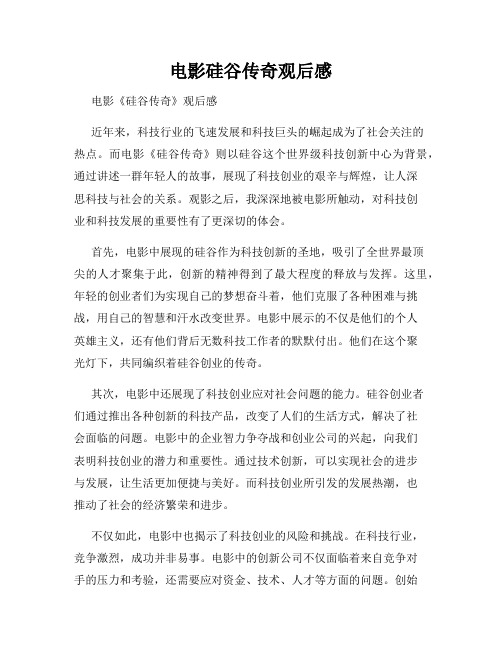 电影硅谷传奇观后感

电影《硅谷传奇》观后感

近年来，科技行业的飞速发展和科技巨头的崛起成为了社会关注的热点。而电影《硅谷传奇》则以硅谷这个世界级科技创新中心为背景，通过讲述一群年轻人的故事，展现了科技创业的艰辛与辉煌，让人深思科技与社会的关系。观影之后，我深深地被电影所触动，对科技创业和科技发展的重要性有了更深切的体会。

首先，电影中展现的硅谷作为科技创新的圣地，吸引了全世界最顶尖的人才聚集于此，创新的精神得到了最大程度的释放与发挥。这里，年轻的创业者们为实现自己的梦想奋斗着，他们克服了各种困难与挑战，用自己的智慧和汗水改变世界。电影中展示的不仅是他们的个人英雄主义，还有他们背后无数科技工作者的默默付出。他们在这个聚光灯下，共同编织着硅谷创业的传奇。

其次，电影中还展现了科技创业应对社会问题的能力。硅谷创业者们通过推出各种创新的科技产品，改变了人们的生活方式，解决了社会面临的问题。电影中的企业智力争夺战和创业公司的兴起，向我们表明科技创业的潜力和重要性。通过技术创新，可以实现社会的进步与发展，让生活更加便捷与美好。而科技创业所引发的发展热潮，也推动了社会的经济繁荣和进步。

不仅如此，电影中也揭示了科技创业的风险和挑战。在科技行业，竞争激烈，成功并非易事。电影中的创新公司不仅面临着来自竞争对手的压力和考验，还需要应对资金、技术、人才等方面的问题。创始